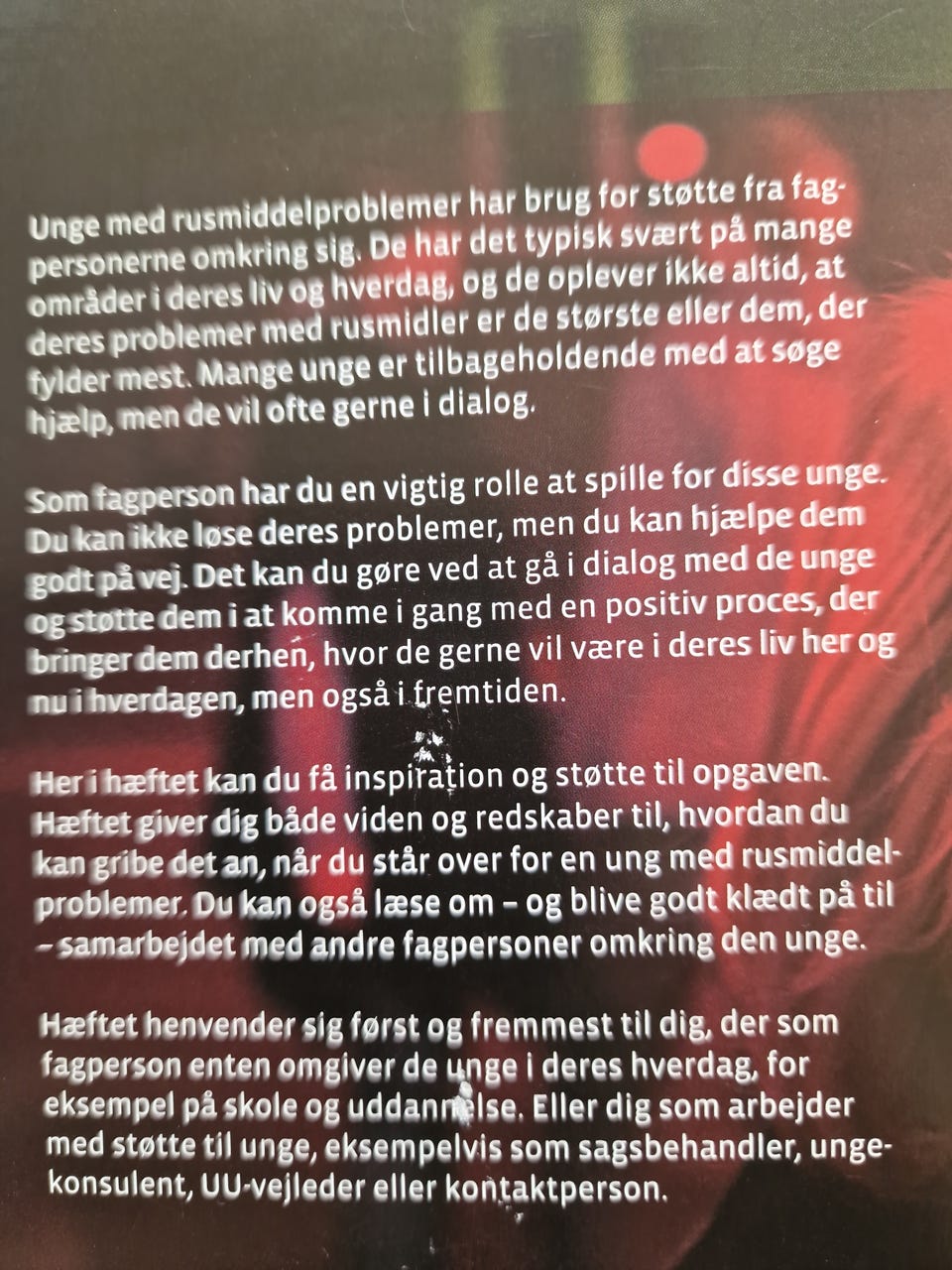 Unge med rusmiddelproblemer har brug for støtte fra fagpersonerne omkring sig. De har det typisk svært på mange områder i deres liv og hverdag, og de oplever ikke altid, at deres problemer med rusmidler er de største eller dem, der fylder mest. Mange unge er tilbageholdende med at søge hjælp, men de vil ofte gerne i dialog.

Som fagperson har du en vigtig rolle at spille for disse unge. Du kan ikke løse deres problemer, men du kan hjælpe dem godt på vej. Det kan du gøre ved at gå i dialog med de unge og støtte dem i at komme i gang med en positiv proces, der bringer dem derhen, hvor de gerne vil være i deres liv her og nu i hverdagen, men også i fremtiden.

Her i hæftet kan du få inspiration og støtte til opgaven. Hæftet giver dig både viden og redskaber til, hvordan du kan gribe det an, når du står over for en ung med rusmiddelproblemer. Du kan også læse om – og blive godt klædt på til – samarbejdet med andre fagpersoner omkring den unge.

Hæftet henvender sig først og fremmest til dig, der som fagperson enten omgiver de unge i deres hverdag, for eksempel på skole og uddannelse. Eller dig som arbejder med støtte til unge, eksempelvis som sagsbehandler, ungekonsulent, UU-vejleder eller kontaktperson.